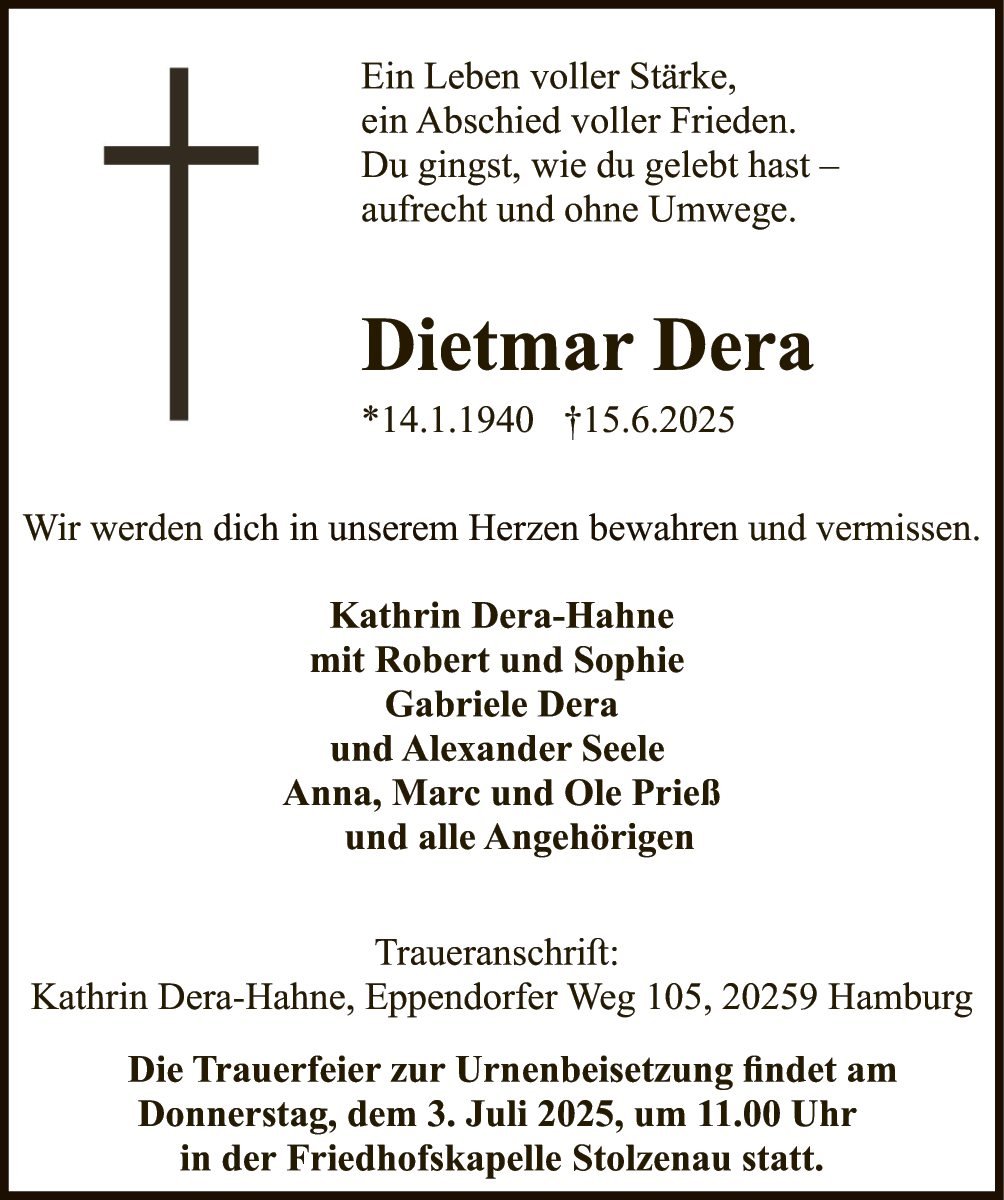 Ein Leben voller Stärke,
ein Abschied voller Frieden.
Du gingst, wie du gelebt hast –
aufrecht und ohne Umwege.

Dietmar Dera

*14.1.1940 †15.6.2025

Wir werden dich in unserem Herzen bewahren und vermissen.

Kathrin Dera-Hahne
mit Robert und Sophie
Gabriele Dera
und Alexander Seele
Anna, Marc und Ole Prieß
und alle Angehörigen

Traueranschrift:
Kathrin Dera-Hahne, Eppendorfer Weg 105, 20259 Hamburg

Die Trauerfeier zur Urnenbeisetzung findet am Donnerstag, dem 3. Juli 2025, um 11.00 Uhr in der Friedhofskapelle Stolzenau statt.